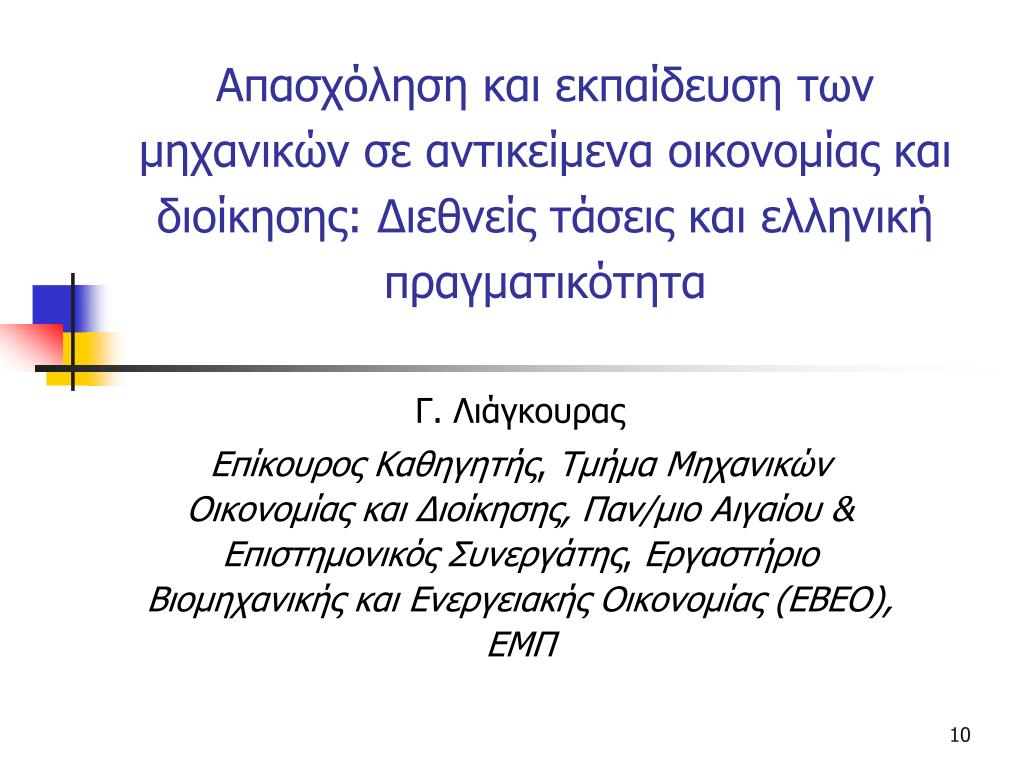 Απασχόληση και εκπαίδευση των μηχανικών σε αντικείμενα οικονομίας και διοίκησης: Διεθνείς τάσεις και ελληνική πραγματικότητα

Γ. Λιάγκουρας

Επίκουρος Καθηγητής, Τμήμα Μηχανικών Οικονομίας και Διοίκησης, Παν/μιο Αιγαίου & Επιστημονικός Συνεργάτης, Εργαστήριο Βιομηχανικής και Ενεργειακής Οικονομίας (ΕΒΕΟ), ΕΜΠ

10